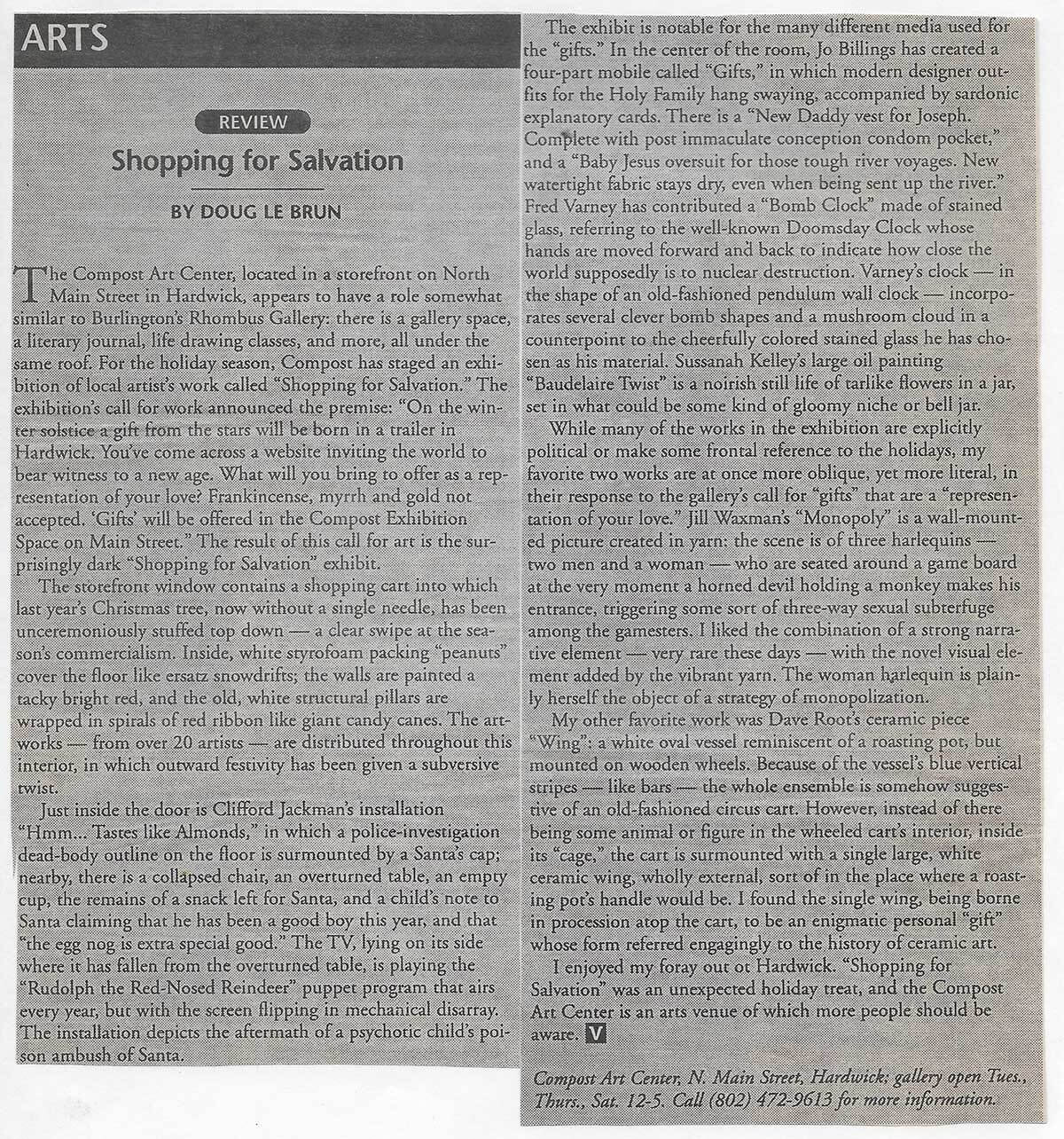 ARTS

REVIEW

Shopping for Salvation

BY DOUG LE BRUN

The Compost Art Center, located in a storefront on North Main Street in Hardwick, appears to have a role somewhat similar to Burlington's Rhombus Gallery: there is a gallery space, a literary journal, life drawing classes, and more, all under the same roof. For the holiday season, Compost has staged an exhibition of local artist's work called "Shopping for Salvation." The exhibition's call for work announced the premise: "On the winter solstice a gift from the stars will be born in a trailer in Hardwick. You've come across a website inviting the world to bear witness to a new age. What will you bring to offer as a representation of your love? Frankincense, myrrh and gold not accepted. 'Gifts' will be offered in the Compost Exhibition Space on Main Street." The result of this call for art is the surprisingly dark "Shopping for Salvation" exhibit.

The storefront window contains a shopping cart into which last year's Christmas tree, now without a single needle, has been unceremoniously stuffed top down — a clear swipe at the season's commercialism. Inside, white styrofoam packing "peanuts" cover the floor like ersatz snowdrifts; the walls are painted a tacky bright red, and the old, white structural pillars are wrapped in spirals of red ribbon like giant candy canes. The artworks — from over 20 artists — are distributed throughout this interior, in which outward festivity has been given a subversive twist.

Just inside the door is Clifford Jackman's installation "Hmm... Tastes like Almonds," in which a police-investigation dead-body outline on the floor is surmounted by a Santa's cap; nearby, there is a collapsed chair, an overturned table, an empty cup, the remains of a snack left for Santa, and a child's note to Santa claiming that he has been a good boy this year, and that "the egg nog is extra special good." The TV, lying on its side where it has fallen from the overturned table, is playing the "Rudolph the Red-Nosed Reindeer" puppet program that airs every year, but with the screen flipping in mechanical disarray. The installation depicts the aftermath of a psychotic child's poison ambush of Santa.

The exhibit is notable for the many different media used for the "gifts." In the center of the room, Jo Billings has created a four-part mobile called "Gifts," in which modern designer outfits for the Holy Family hang swaying, accompanied by sardonic explanatory cards. There is a "New Daddy vest for Joseph. Complete with post immaculate conception condom pocket," and a "Baby Jesus oversuit for those tough river voyages. New watertight fabric stays dry, even when being sent up the river." Fred Varney has contributed a "Bomb Clock" made of stained glass, referring to the well-known Doomsday Clock whose hands are moved forward and back to indicate how close the world supposedly is to nuclear destruction. Varney's clock — in the shape of an old-fashioned pendulum wall clock — incorporates several clever bomb shapes and a mushroom cloud in a counterpoint to the cheerfully colored stained glass he has chosen as his material. Sussanah Kelley's large oil painting "Baudelaire Twist" is a noirish still life of tarlike flowers in a jar, set in what could be some kind of gloomy niche or bell jar.

While many of the works in the exhibition are explicitly political or make some frontal reference to the holidays, my favorite two works are at once more oblique, yet more literal, in their response to the gallery's call for "gifts" that are a "representation of your love." Jill Waxman's "Monopoly" is a wall-mounted picture created in yarn: the scene is of three harlequins — two men and a woman — who are seated around a game board at the very moment a horned devil holding a monkey makes his entrance, triggering some sort of three-way sexual subterfuge among the gamesters. I liked the combination of a strong narrative element — very rare these days — with the novel visual element added by the vibrant yarn. The woman harlequin is plainly herself the object of a strategy of monopolization.

My other favorite work was Dave Root's ceramic piece "Wing": a white oval vessel reminiscent of a roasting pot, but mounted on wooden wheels. Because of the vessel's blue vertical stripes — like bars — the whole ensemble is somehow suggestive of an old-fashioned circus cart. However, instead of there being some animal or figure in the wheeled cart's interior, inside its "cage," the cart is surmounted with a single large, white ceramic wing, wholly external, sort of in the place where a roasting pot's handle would be. I found the single wing, being borne in procession atop the cart, to be an enigmatic personal "gift" whose form referred engagingly to the history of ceramic art.

I enjoyed my foray out ot Hardwick. "Shopping for Salvation" was an unexpected holiday treat, and the Compost Art Center is an arts venue of which more people should be aware. V

Compost Art Center, N. Main Street, Hardwick; gallery open Tues., Thurs., Sat. 12-5. Call (802) 472-9613 for more information.